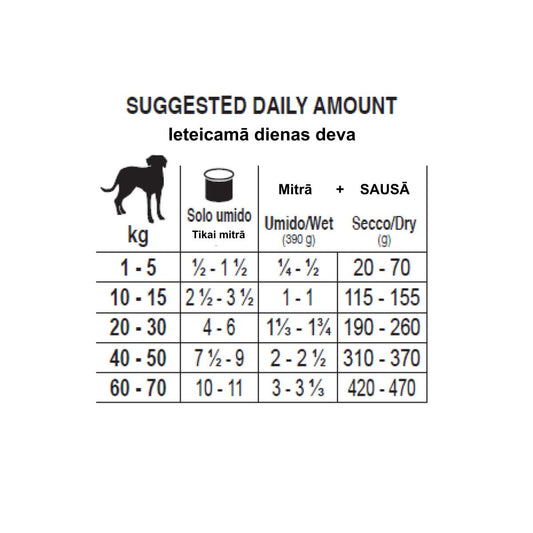 SUGGESTED DAILY AMOUNT
Ieteicamā dienas deva

| kg | Solo umido Tikai mitrā | Mitrā + Umido/Wet (390 g) | SAUSĀ Secco/Dry (g) |
|---|---|---|---|
| 1 - 5 | ½ - 1 ½ | ¼ - ½ | 20 - 70 |
| 10 - 15 | 2 ½ - 3 ½ | 1 - 1 | 115 - 155 |
| 20 - 30 | 4 - 6 | 1⅓ - 1¾ | 190 - 260 |
| 40 - 50 | 7 ½ - 9 | 2 - 2 ½ | 310 - 370 |
| 60 - 70 | 10 - 11 | 3 - 3 ⅓ | 420 - 470 |